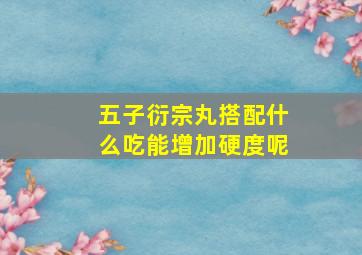 五子衍宗丸搭配什么吃能增加硬度呢